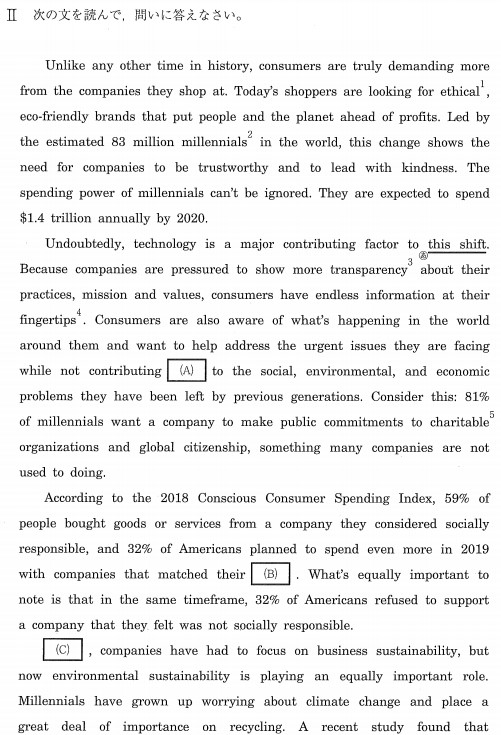 Ⅱ 次の文を読んで，問いに答えなさい。

Unlike any other time in history, consumers are truly demanding more from the companies they shop at. Today's shoppers are looking for ethical$^1$, eco-friendly brands that put people and the planet ahead of profits. Led by the estimated 83 million millennials$^2$ in the world, this change shows the need for companies to be trustworthy and to lead with kindness. The spending power of millennials can't be ignored. They are expected to spend $1.4 trillion annually by 2020.

Undoubtedly, technology is a major contributing factor to this shift. Ⓐ Because companies are pressured to show more transparency$^3$ about their practices, mission and values, consumers have endless information at their fingertips$^4$. Consumers are also aware of what's happening in the world around them and want to help address the urgent issues they are facing while not contributing (A) to the social, environmental, and economic problems they have been left by previous generations. Consider this: 81% of millennials want a company to make public commitments to charitable$^5$ organizations and global citizenship, something many companies are not used to doing.

According to the 2018 Conscious Consumer Spending Index, 59% of people bought goods or services from a company they considered socially responsible, and 32% of Americans planned to spend even more in 2019 with companies that matched their (B) . What's equally important to note is that in the same timeframe, 32% of Americans refused to support a company that they felt was not socially responsible.

(C) , companies have had to focus on business sustainability, but now environmental sustainability is playing an equally important role. Millennials have grown up worrying about climate change and place a great deal of importance on recycling. A recent study found that